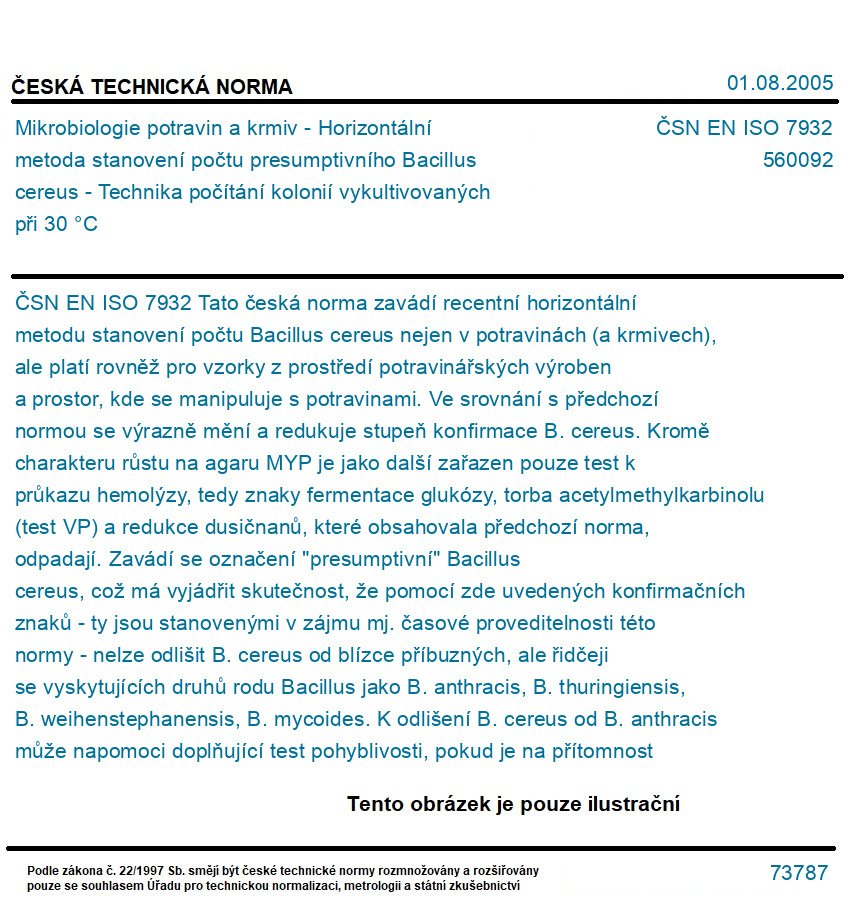 ČESKÁ TECHNICKÁ NORMA

01.08.2005

Mikrobiologie potravin a krmiv - Horizontální metoda stanovení počtu presumptivního Bacillus cereus - Technika počítání kolonií vykultivovaných při 30 °C

ČSN EN ISO 7932
560092

ČSN EN ISO 7932 Tato česká norma zavádí recentní horizontální metodu stanovení počtu Bacillus cereus nejen v potravinách (a krmivech), ale platí rovněž pro vzorky z prostředí potravinářských výroben a prostor, kde se manipuluje s potravinami. Ve srovnání s předchozí normou se výrazně mění a redukuje stupeň konfirmace B. cereus. Kromě charakteru růstu na agaru MYP je jako další zařazen pouze test k průkazu hemolýzy, tedy znaky fermentace glukózy, torba acetylmethylkarbinolu (test VP) a redukce dusičnanů, které obsahovala předchozí norma, odpadají. Zavádí se označení "presumptivní" Bacillus cereus, což má vyjádřit skutečnost, že pomocí zde uvedených konfirmačních znaků - ty jsou stanovenými v zájmu mj. časové proveditelnosti této normy - nelze odlišit B. cereus od blízce příbuzných, ale řidčeji se vyskytujících druhů rodu Bacillus jako B. anthracis, B. thuringiensis, B. weihenstephanensis, B. mycoides. K odlišení B. cereus od B. anthracis může napomoci doplňující test pohyblivosti, pokud je na přítomnost

Tento obrázek je pouze ilustrační

Podle zákona č. 22/1997 Sb. smějí být české technické normy rozmnožovány a rozšiřovány pouze se souhlasem Úřadu pro technickou normalizaci, metrologii a státní zkušebnictví

73787